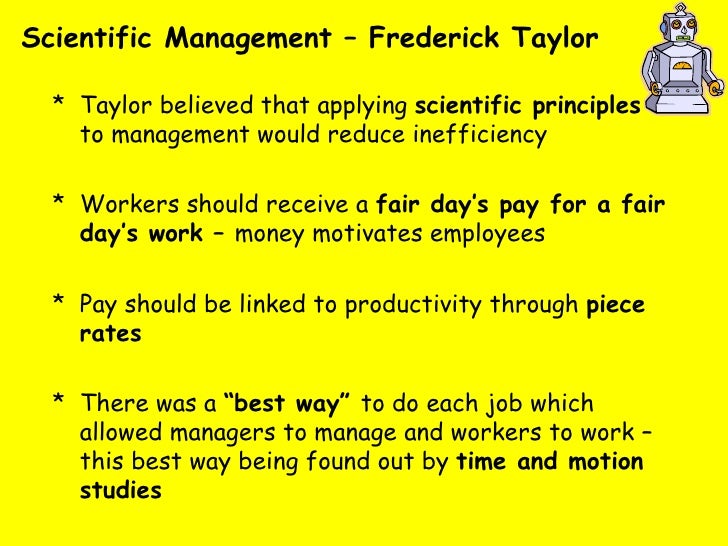 Scientific Management – Frederick Taylor

* Taylor believed that applying scientific principles to management would reduce inefficiency

* Workers should receive a fair day's pay for a fair day's work – money motivates employees

* Pay should be linked to productivity through piece rates

* There was a "best way" to do each job which allowed managers to manage and workers to work – this best way being found out by time and motion studies